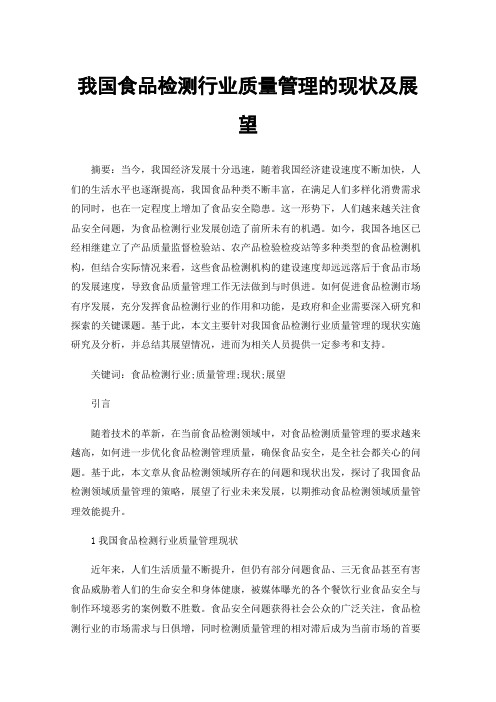 我国食品检测行业质量管理的现状及展望

摘要：当今，我国经济发展十分迅速，随着我国经济建设速度不断加快，人们的生活水平也逐渐提高，我国食品种类不断丰富，在满足人们多样化消费需求的同时，也在一定程度上增加了食品安全隐患。这一形势下，人们越来越关注食品安全问题，为食品检测行业发展创造了前所未有的机遇。如今，我国各地区已经相继建立了产品质量监督检验站、农产品检验检疫站等多种类型的食品检测机构，但结合实际情况来看，这些食品检测机构的建设速度却远远落后于食品市场的发展速度，导致食品质量管理工作无法做到与时俱进。如何促进食品检测市场有序发展，充分发挥食品检测行业的作用和功能，是政府和企业需要深入研究和探索的关键课题。基于此，本文主要针对我国食品检测行业质量管理的现状实施研究及分析，并总结其展望情况，进而为相关人员提供一定参考和支持。

关键词：食品检测行业;质量管理;现状;展望

引言

随着技术的革新，在当前食品检测领域中，对食品检测质量管理的要求越来越高，如何进一步优化食品检测管理质量，确保食品安全，是全社会都关心的问题。基于此，本文章从食品检测领域所存在的问题和现状出发，探讨了我国食品检测领域质量管理的策略，展望了行业未来发展，以期推动食品检测领域质量管理效能提升。

1 我国食品检测行业质量管理现状

近年来，人们生活质量不断提升，但仍有部分问题食品、三无食品甚至有害食品威胁着人们的生命安全和身体健康，被媒体曝光的各个餐饮行业食品安全与制作环境恶劣的案例数不胜数。食品安全问题获得社会公众的广泛关注，食品检测行业的市场需求与日俱增，同时检测质量管理的相对滞后成为当前市场的首要